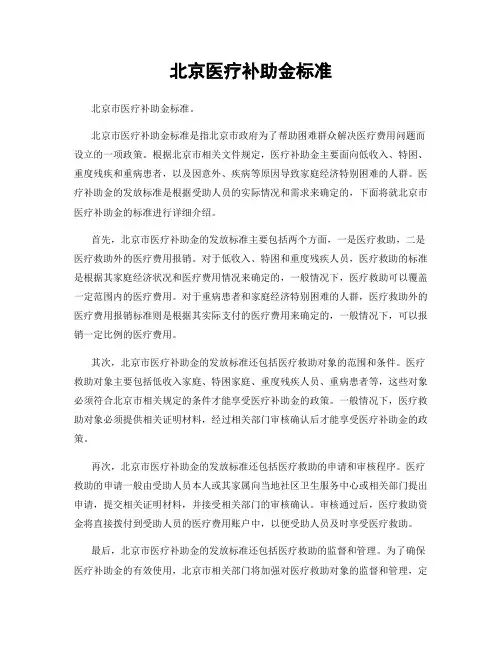 北京医疗补助金标准

北京市医疗补助金标准。

北京市医疗补助金标准是指北京市政府为了帮助困难群众解决医疗费用问题而设立的一项政策。根据北京市相关文件规定，医疗补助金主要面向低收入、特困、重度残疾和重病患者，以及因意外、疾病等原因导致家庭经济特别困难的人群。医疗补助金的发放标准是根据受助人员的实际情况和需求来确定的，下面将就北京市医疗补助金的标准进行详细介绍。

首先，北京市医疗补助金的发放标准主要包括两个方面，一是医疗救助，二是医疗救助外的医疗费用报销。对于低收入、特困和重度残疾人员，医疗救助的标准是根据其家庭经济状况和医疗费用情况来确定的，一般情况下，医疗救助可以覆盖一定范围内的医疗费用。对于重病患者和家庭经济特别困难的人群，医疗救助外的医疗费用报销标准则是根据其实际支付的医疗费用来确定的，一般情况下，可以报销一定比例的医疗费用。

其次，北京市医疗补助金的发放标准还包括医疗救助对象的范围和条件。医疗救助对象主要包括低收入家庭、特困家庭、重度残疾人员、重病患者等，这些对象必须符合北京市相关规定的条件才能享受医疗补助金的政策。一般情况下，医疗救助对象必须提供相关证明材料，经过相关部门审核确认后才能享受医疗补助金的政策。

再次，北京市医疗补助金的发放标准还包括医疗救助的申请和审核程序。医疗救助的申请一般由受助人员本人或其家属向当地社区卫生服务中心或相关部门提出申请，提交相关证明材料，并接受相关部门的审核确认。审核通过后，医疗救助资金将直接拨付到受助人员的医疗费用账户中，以便受助人员及时享受医疗救助。

最后，北京市医疗补助金的发放标准还包括医疗救助的监督和管理。为了确保医疗补助金的有效使用，北京市相关部门将加强对医疗救助对象的监督和管理，定